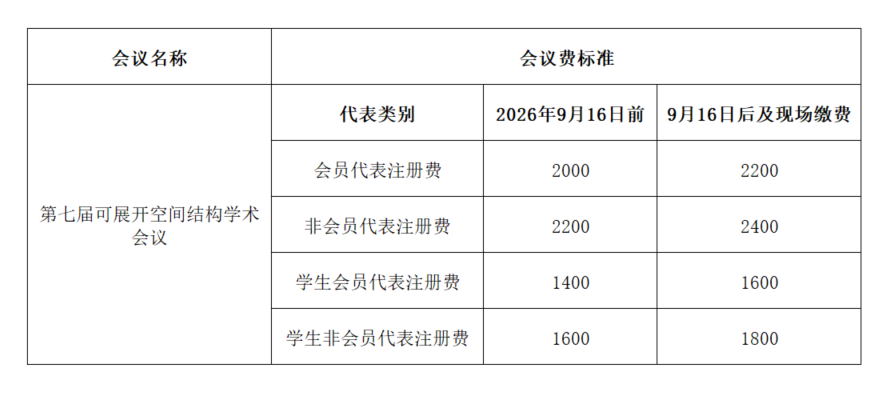 | 会议名称 | 会议费标准 | | |
|---|---|---|---|
| 第七届可展开空间结构学术会议 | 代表类别 | 2026年9月16日前 | 9月16日后及现场缴费 |
| | 会员代表注册费 | 2000 | 2200 |
| | 非会员代表注册费 | 2200 | 2400 |
| | 学生会员代表注册费 | 1400 | 1600 |
| | 学生非会员代表注册费 | 1600 | 1800 |